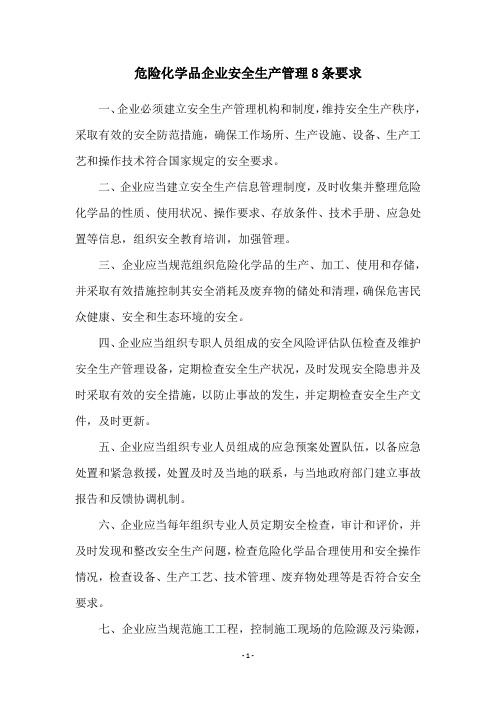 危险化学品企业安全生产管理8条要求

一、企业必须建立安全生产管理机构和制度，维持安全生产秩序，采取有效的安全防范措施，确保工作场所、生产设施、设备、生产工艺和操作技术符合国家规定的安全要求。

二、企业应当建立安全生产信息管理制度，及时收集并整理危险化学品的性质、使用状况、操作要求、存放条件、技术手册、应急处置等信息，组织安全教育培训，加强管理。

三、企业应当规范组织危险化学品的生产、加工、使用和存储，并采取有效措施控制其安全消耗及废弃物的储处和清理，确保危害民众健康、安全和生态环境的安全。

四、企业应当组织专职人员组成的安全风险评估队伍检查及维护安全生产管理设备，定期检查安全生产状况，及时发现安全隐患并及时采取有效的安全措施，以防止事故的发生，并定期检查安全生产文件，及时更新。

五、企业应当组织专业人员组成的应急预案处置队伍，以备应急处置和紧急救援，处置及时及当地的联系，与当地政府部门建立事故报告和反馈协调机制。

六、企业应当每年组织专业人员定期安全检查，审计和评价，并及时发现和整改安全生产问题，检查危险化学品合理使用和安全操作情况，检查设备、生产工艺、技术管理、废弃物处理等是否符合安全要求。

七、企业应当规范施工工程，控制施工现场的危险源及污染源，

- 1 -